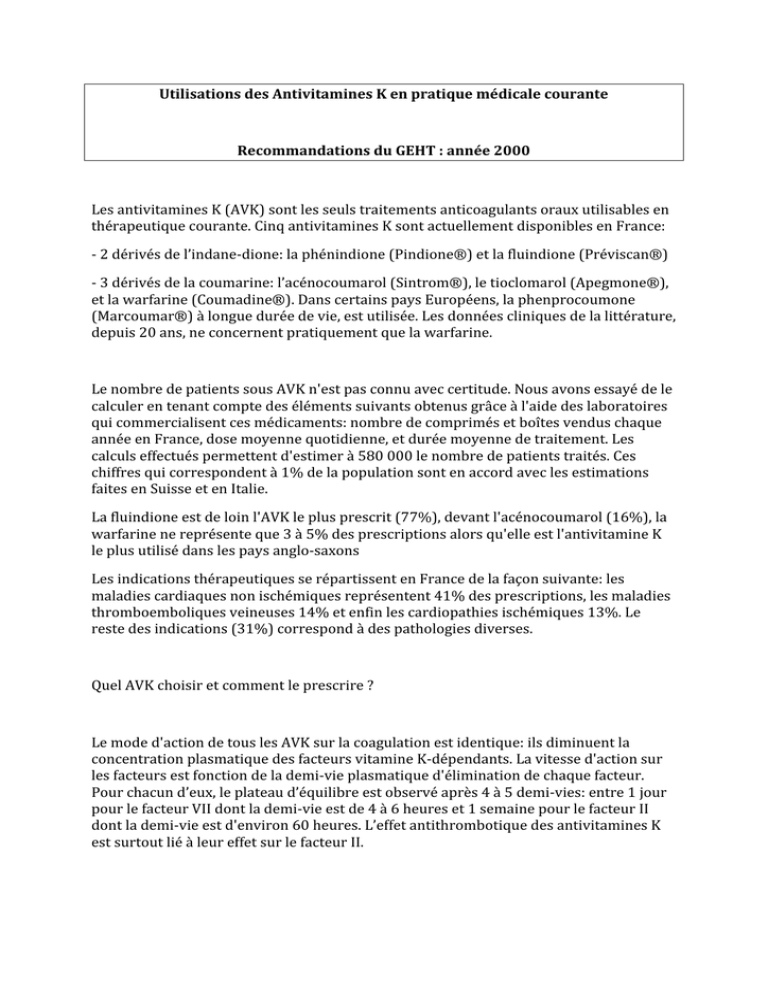 Utilisations des Antivitamines K en pratique médicale courante

Recommandations du GEHT : année 2000

Les antivitamines K (AVK) sont les seuls traitements anticoagulants oraux utilisables en thérapeutique courante. Cinq antivitamines K sont actuellement disponibles en France:

- 2 dérivés de l'indane-dione: la phénindione (Pindione®) et la fluindione (Préviscan®)

- 3 dérivés de la coumarine: l'acénocoumarol (Sintrom®), le tioclomarol (Apegmone®), et la warfarine (Coumadine®). Dans certains pays Européens, la phenprocoumone (Marcoumar®) à longue durée de vie, est utilisée. Les données cliniques de la littérature, depuis 20 ans, ne concernent pratiquement que la warfarine.

Le nombre de patients sous AVK n'est pas connu avec certitude. Nous avons essayé de le calculer en tenant compte des éléments suivants obtenus grâce à l'aide des laboratoires qui commercialisent ces médicaments: nombre de comprimés et boîtes vendus chaque année en France, dose moyenne quotidienne, et durée moyenne de traitement. Les calculs effectués permettent d'estimer à 580 000 le nombre de patients traités. Ces chiffres qui correspondent à 1% de la population sont en accord avec les estimations faites en Suisse et en Italie.

La fluindione est de loin l'AVK le plus prescrit (77%), devant l'acénocoumarol (16%), la warfarine ne représente que 3 à 5% des prescriptions alors qu'elle est l'antivitamine K le plus utilisé dans les pays anglo-saxons

Les indications thérapeutiques se répartissent en France de la façon suivante: les maladies cardiaques non ischémiques représentent 41% des prescriptions, les maladies thromboemboliques veineuses 14% et enfin les cardiopathies ischémiques 13%. Le reste des indications (31%) correspond à des pathologies diverses.

Quel AVK choisir et comment le prescrire ?

Le mode d'action de tous les AVK sur la coagulation est identique: ils diminuent la concentration plasmatique des facteurs vitamine K-dépendants. La vitesse d'action sur les facteurs est fonction de la demi-vie plasmatique d'élimination de chaque facteur. Pour chacun d'eux, le plateau d'équilibre est observé après 4 à 5 demi-vies: entre 1 jour pour le facteur VII dont la demi-vie est de 4 à 6 heures et 1 semaine pour le facteur II dont la demi-vie est d'environ 60 heures. L'effet antithrombotique des antivitamines K est surtout lié à leur effet sur le facteur II.